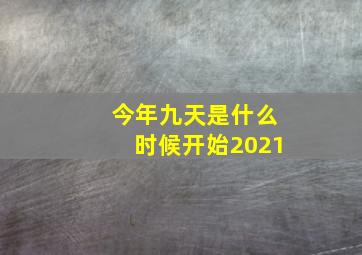 今年九天是什么时候开始2021